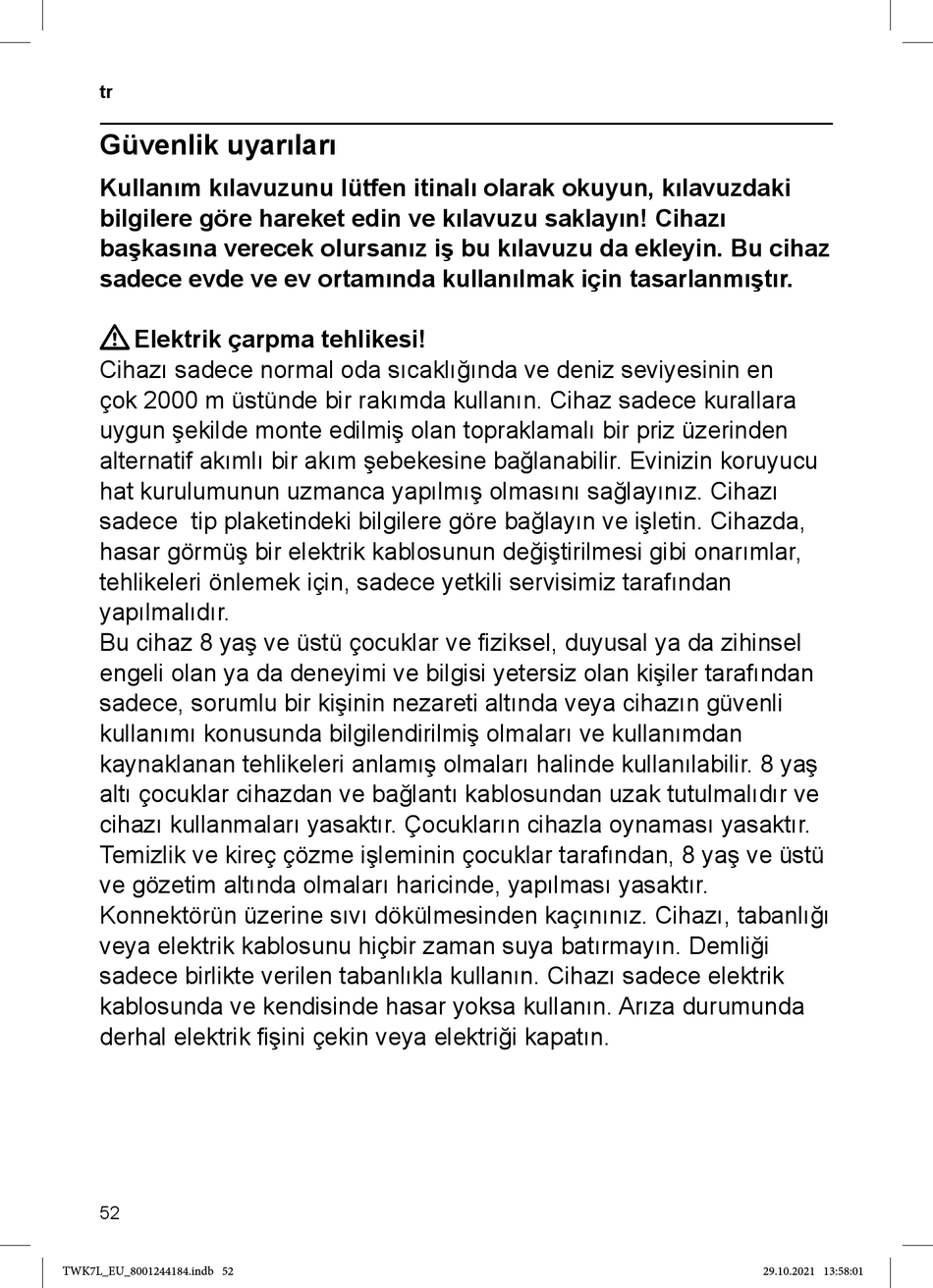 tr

Güvenlik uyarıları

Kullanım kılavuzunu lütfen itinalı olarak okuyun, kılavuzdaki bilgilere göre hareket edin ve kılavuzu saklayın! Cihazı başkasına verecek olursanız iş bu kılavuzu da ekleyin. Bu cihaz sadece evde ve ev ortamında kullanılmak için tasarlanmıştır.

Elektrik çarpma tehlikesi!
Cihazı sadece normal oda sıcaklığında ve deniz seviyesinin en çok 2000 m üstünde bir rakımda kullanın. Cihaz sadece kurallara uygun şekilde monte edilmiş olan topraklamalı bir priz üzerinden alternatif akımlı bir akım şebekesine bağlanabilir. Evinizin koruyucu hat kurulumunun uzmanca yapılmış olmasını sağlayınız. Cihazı sadece tip plaketindeki bilgilere göre bağlayın ve işletin. Cihazda, hasar görmüş bir elektrik kablosunun değiştirilmesi gibi onarımlar, tehlikeleri önlemek için, sadece yetkili servisimiz tarafından yapılmalıdır.
Bu cihaz 8 yaş ve üstü çocuklar ve fiziksel, duyusal ya da zihinsel engeli olan ya da deneyimi ve bilgisi yetersiz olan kişiler tarafından sadece, sorumlu bir kişinin nezareti altında veya cihazın güvenli kullanımı konusunda bilgilendirilmiş olmaları ve kullanımdan kaynaklanan tehlikeleri anlamış olmaları halinde kullanılabilir. 8 yaş altı çocuklar cihazdan ve bağlantı kablosundan uzak tutulmalıdır ve cihazı kullanmaları yasaktır. Çocukların cihazla oynaması yasaktır. Temizlik ve kireç çözme işleminin çocuklar tarafından, 8 yaş ve üstü ve gözetim altında olmaları haricinde, yapılması yasaktır. Konnektörün üzerine sıvı dökülmesinden kaçınınız. Cihazı, tabanlığı veya elektrik kablosunu hiçbir zaman suya batırmayın. Demliği sadece birlikte verilen tabanlıkla kullanın. Cihazı sadece elektrik kablosunda ve kendisinde hasar yoksa kullanın. Arıza durumunda derhal elektrik fişini çekin veya elektriği kapatın.

52

TWK7L_EU_8001244184.indb 52 29.10.2021 13:58:01